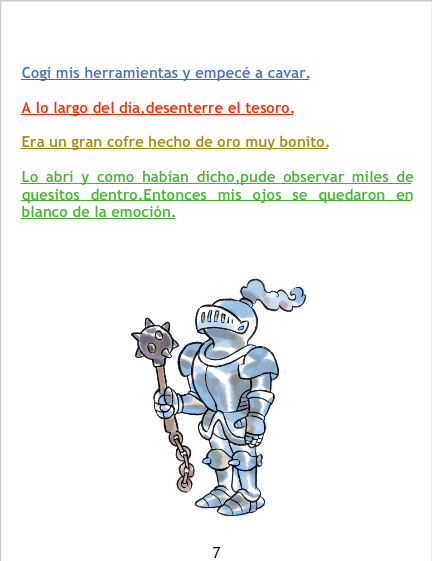 Cogí mis herramientas y empecé a cavar.

A lo largo del día,desenterre el tesoro.

Era un gran cofre hecho de oro muy bonito.

Lo abrí y como habían dicho,pude observar miles de quesitos dentro.Entonces mis ojos se quedaron en blanco de la emoción.

7